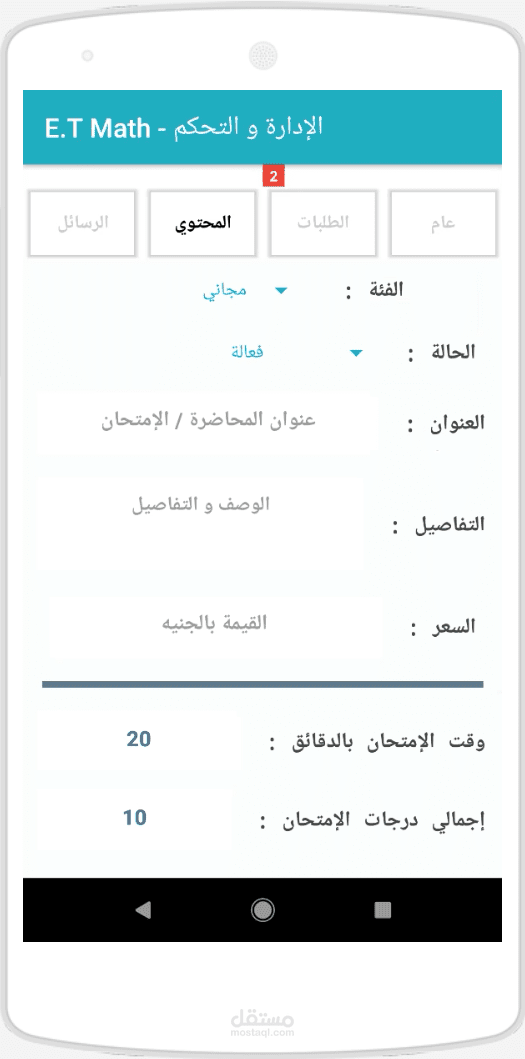 E.T Math - الإدارة و التحكم

2

عام
الطلبات
المحتوي
الرسائل

الفئة : مجاني

الحالة : فعالة

العنوان : عنوان المحاضرة / الإمتحان

التفاصيل : الوصف و التفاصيل

السعر : القيمة بالجنيه

وقت الإمتحان بالدقائق : 20

إجمالي درجات الإمتحان : 10

مستقل
mostaql.com